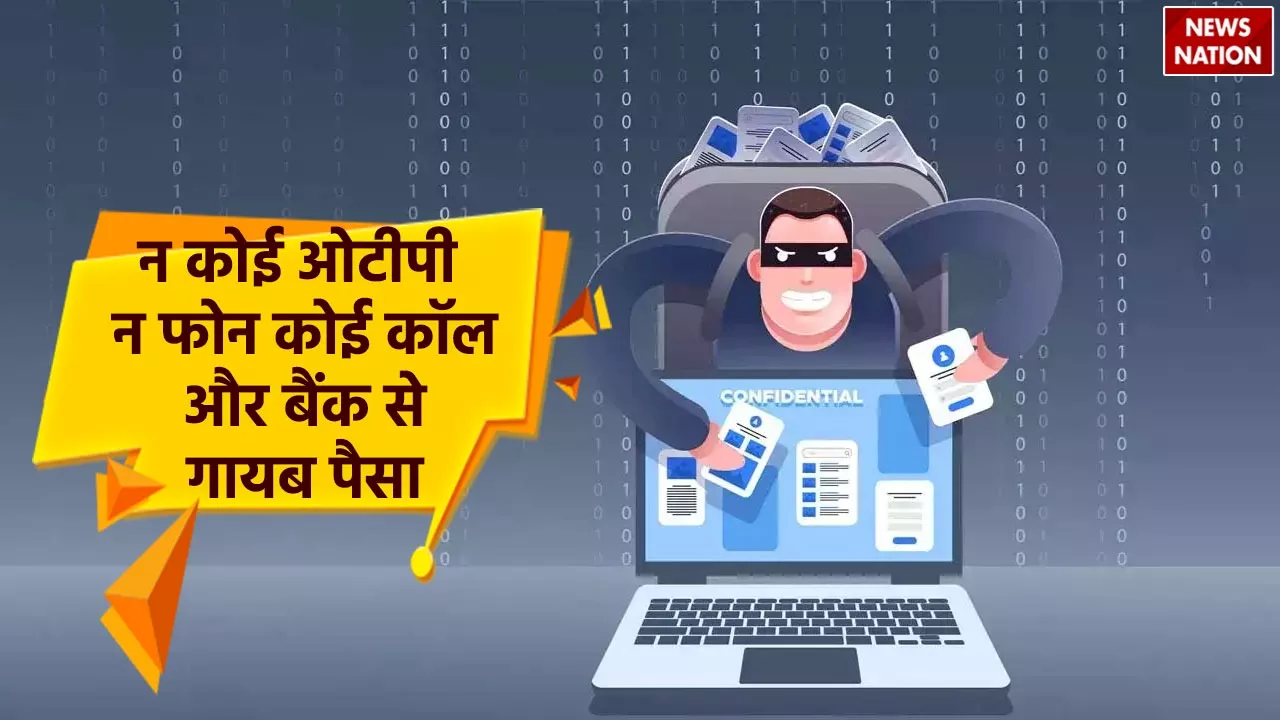 NEWS NATION

न कोई ओटीपी
न फोन कोई कॉल
और बैंक से
गायब पैसा

CONFIDENTIAL